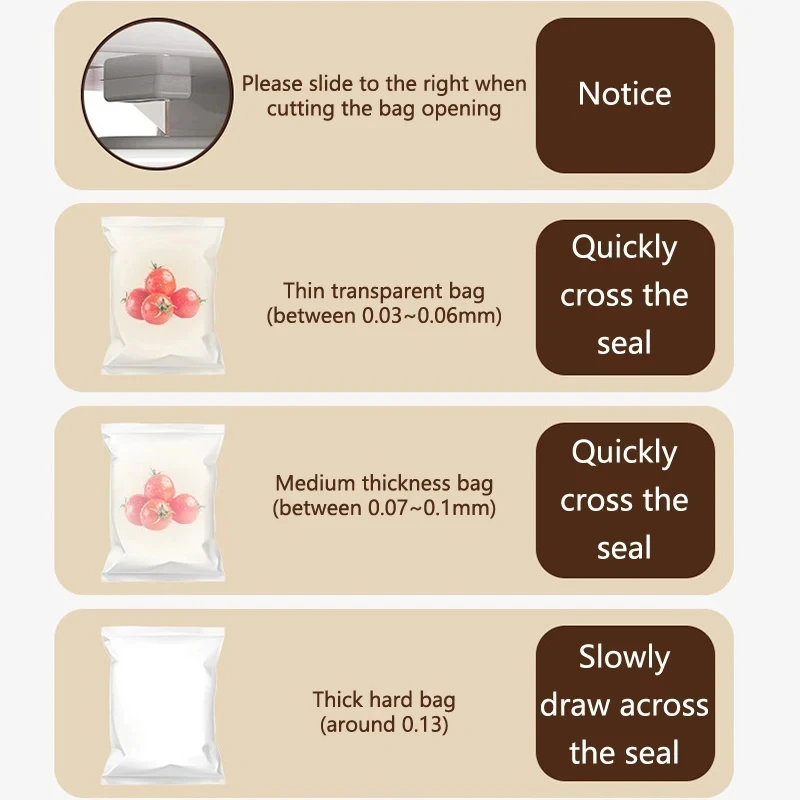 Please slide to the right when cutting the bag opening

Notice

Thin transparent bag (between 0.03~0.06mm)

Quickly cross the seal

Medium thickness bag (between 0.07~0.1mm)

Quickly cross the seal

Thick hard bag (around 0.13)

Slowly draw across the seal